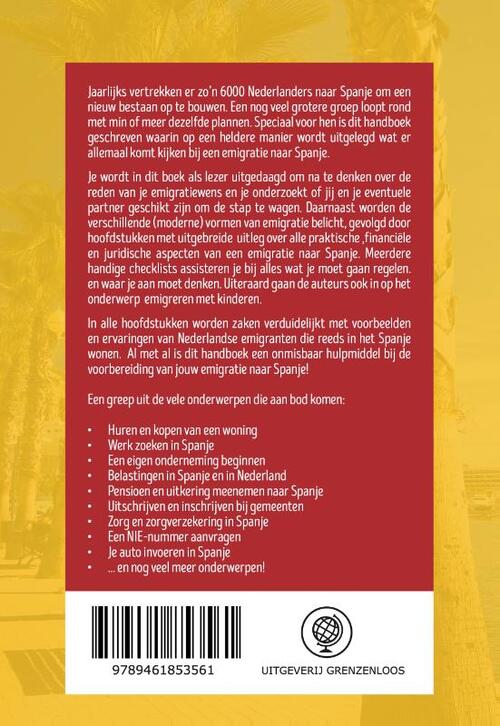 Jaarlijks vertrekken er zo'n 6000 Nederlanders naar Spanje om een nieuw bestaan op te bouwen. Een nog veel grotere groep loopt rond met min of meer dezelfde plannen. Speciaal voor hen is dit handboek geschreven waarin op een heldere manier wordt uitgelegd wat er allemaal komt kijken bij een emigratie naar Spanje.

Je wordt in dit boek als lezer uitgedaagd om na te denken over de reden van je emigratiewens en je onderzoekt of jij en je eventuele partner geschikt zijn om de stap te wagen. Daarnaast worden de verschillende (moderne) vormen van emigratie belicht, gevolgd door hoofdstukken met uitgebreide uitleg over alle praktische ,financiële en juridische aspecten van een emigratie naar Spanje. Meerdere handige checklists assisteren je bij alles wat je moet gaan regelen. en waar je aan moet denken. Uiteraard gaan de auteurs ook in op het onderwerp emigreren met kinderen.

In alle hoofdstukken worden zaken verduidelijkt met voorbeelden en ervaringen van Nederlandse emigranten die reeds in het Spanje wonen. Al met al is dit handboek een onmisbaar hulpmiddel bij de voorbereiding van jouw emigratie naar Spanje!

Een greep uit de vele onderwerpen die aan bod komen:

• Huren en kopen van een woning
• Werk zoeken in Spanje
• Een eigen onderneming beginnen
• Belastingen in Spanje en in Nederland
• Pensioen en uitkering meenemen naar Spanje
• Uitschrijven en inschrijven bij gemeenten
• Zorg en zorgverzekering in Spanje
• Een NIE-nummer aanvragen
• Je auto invoeren in Spanje
• ... en nog veel meer onderwerpen!

9789461853561

UITGEVERIJ GRENZENLOOS